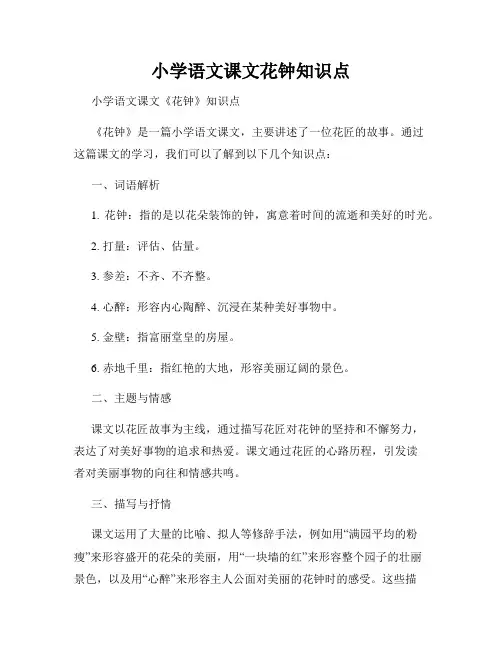 小学语文课文花钟知识点

小学语文课文《花钟》知识点

《花钟》是一篇小学语文课文，主要讲述了一位花匠的故事。通过这篇课文的学习，我们可以了解到以下几个知识点：

一、词语解析

1. 花钟：指的是以花朵装饰的钟，寓意着时间的流逝和美好的时光。

2. 打量：评估、估量。

3. 参差：不齐、不齐整。

4. 心醉：形容内心陶醉、沉浸在某种美好事物中。

5. 金壁：指富丽堂皇的房屋。

6. 赤地千里：指红艳的大地，形容美丽辽阔的景色。

二、主题与情感

课文以花匠故事为主线，通过描写花匠对花钟的坚持和不懈努力，表达了对美好事物的追求和热爱。课文通过花匠的心路历程，引发读者对美丽事物的向往和情感共鸣。

三、描写与抒情

课文运用了大量的比喻、拟人等修辞手法，例如用“满园平均的粉瘦”来形容盛开的花朵的美丽，用“一块墙的红”来形容整个园子的壮丽景色，以及用“心醉”来形容主人公面对美丽的花钟时的感受。这些描